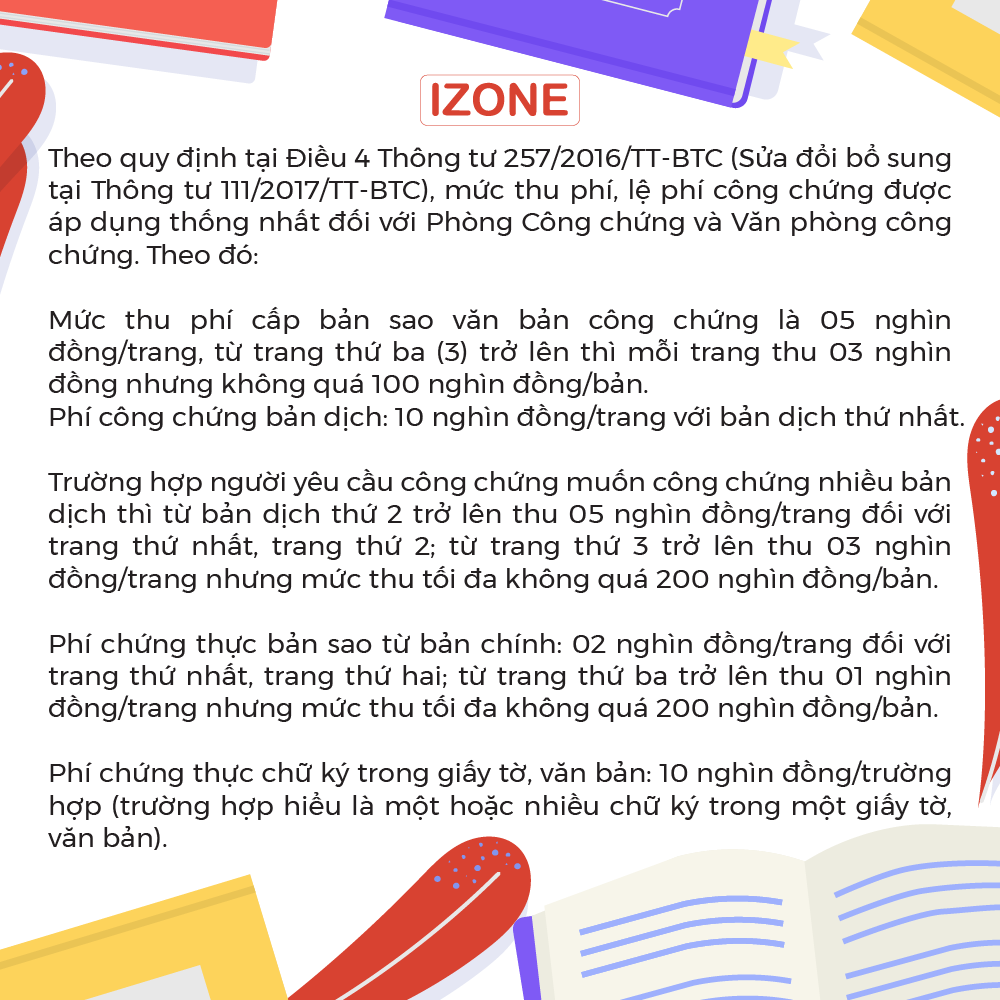 IZONE

Theo quy định tại Điều 4 Thông tư 257/2016/TT-BTC (Sửa đổi bổ sung tại Thông tư 111/2017/TT-BTC), mức thu phí, lệ phí công chứng được áp dụng thống nhất đối với Phòng Công chứng và Văn phòng công chứng. Theo đó:

Mức thu phí cấp bản sao văn bản công chứng là 05 nghìn đồng/trang, từ trang thứ ba (3) trở lên thì mỗi trang thu 03 nghìn đồng nhưng không quá 100 nghìn đồng/bản.
Phí công chứng bản dịch: 10 nghìn đồng/trang với bản dịch thứ nhất.

Trường hợp người yêu cầu công chứng muốn công chứng nhiều bản dịch thì từ bản dịch thứ 2 trở lên thu 05 nghìn đồng/trang đối với trang thứ nhất, trang thứ 2; từ trang thứ 3 trở lên thu 03 nghìn đồng/trang nhưng mức thu tối đa không quá 200 nghìn đồng/bản.

Phí chứng thực bản sao từ bản chính: 02 nghìn đồng/trang đối với trang thứ nhất, trang thứ hai; từ trang thứ ba trở lên thu 01 nghìn đồng/trang nhưng mức thu tối đa không quá 200 nghìn đồng/bản.

Phí chứng thực chữ ký trong giấy tờ, văn bản: 10 nghìn đồng/trường hợp (trường hợp hiểu là một hoặc nhiều chữ ký trong một giấy tờ, văn bản).